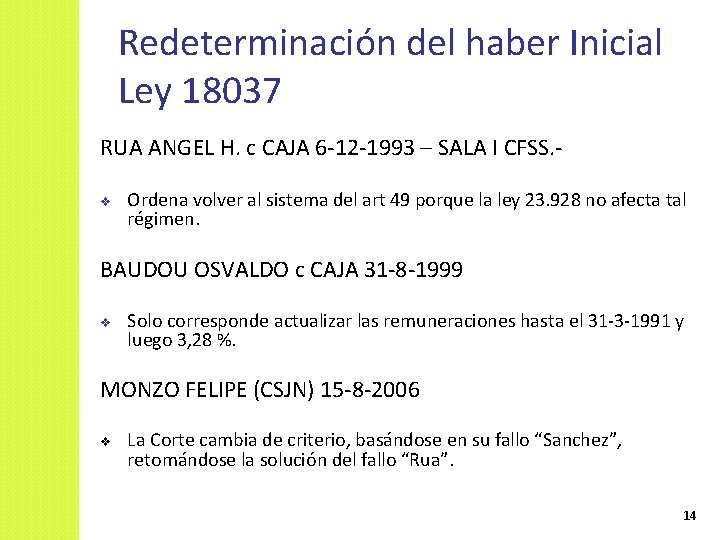 Redeterminación del haber Inicial Ley 18037

RUA ANGEL H. c CAJA 6-12-1993 – SALA I CFSS.-

❖ Ordena volver al sistema del art 49 porque la ley 23.928 no afecta tal régimen.

BAUDOU OSVALDO c CAJA 31-8-1999

❖ Solo corresponde actualizar las remuneraciones hasta el 31-3-1991 y luego 3,28 %.

MONZO FELIPE (CSJN) 15-8-2006

❖ La Corte cambia de criterio, basándose en su fallo “Sanchez”, retomándose la solución del fallo “Rua”.

14